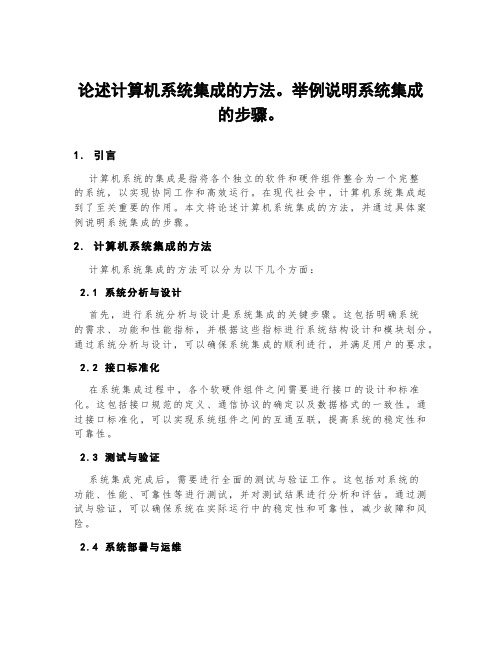 论述计算机系统集成的方法。举例说明系统集成的步骤。

1. 引言

计算机系统的集成是指将各个独立的软件和硬件组件整合为一个完整的系统，以实现协同工作和高效运行。在现代社会中，计算机系统集成起到了至关重要的作用。本文将论述计算机系统集成的方法，并通过具体案例说明系统集成的步骤。

2. 计算机系统集成的方法

计算机系统集成的方法可以分为以下几个方面：

2.1 系统分析与设计

首先，进行系统分析与设计是系统集成的关键步骤。这包括明确系统的需求、功能和性能指标，并根据这些指标进行系统结构设计和模块划分。通过系统分析与设计，可以确保系统集成的顺利进行，并满足用户的要求。

2.2 接口标准化

在系统集成过程中，各个软硬件组件之间需要进行接口的设计和标准化。这包括接口规范的定义、通信协议的确定以及数据格式的一致性。通过接口标准化，可以实现系统组件之间的互通互联，提高系统的稳定性和可靠性。

2.3 测试与验证

系统集成完成后，需要进行全面的测试与验证工作。这包括对系统的功能、性能、可靠性等进行测试，并对测试结果进行分析和评估。通过测试与验证，可以确保系统在实际运行中的稳定性和可靠性，减少故障和风险。

2.4 系统部署与运维